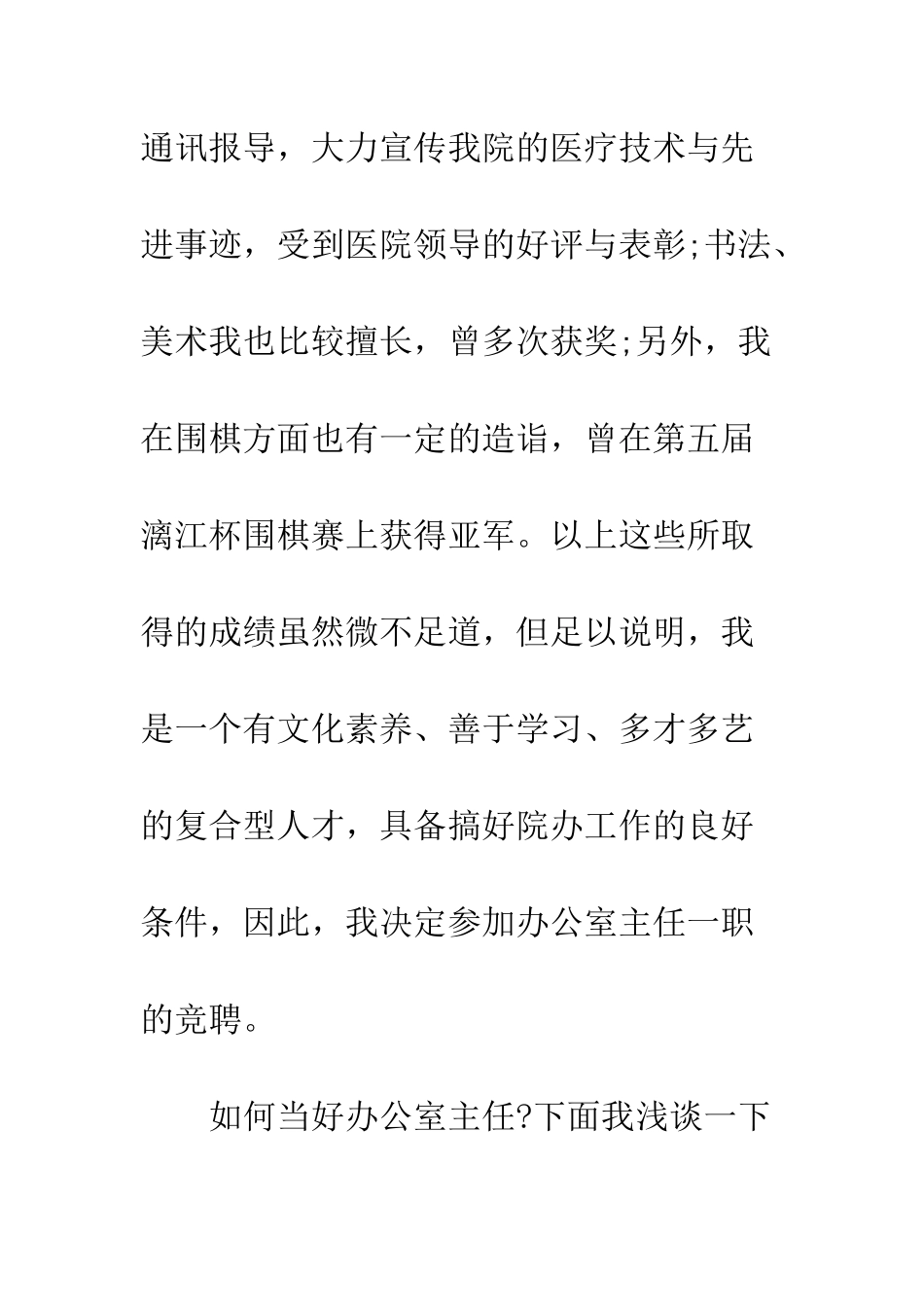 通讯报导，大力宣传我院的医疗技术与先进事迹，受到医院领导的好评与表彰;书法、美术我也比较擅长，曾多次获奖;另外，我在围棋方面也有一定的造诣，曾在第五届漓江杯围棋赛上获得亚军。以上这些所取得的成绩虽然微不足道，但足以说明，我是一个有文化素养、善于学习、多才多艺的复合型人才，具备搞好院办工作的良好条件，因此，我决定参加办公室主任一职的竞聘。

如何当好办公室主任?下面我浅谈一下